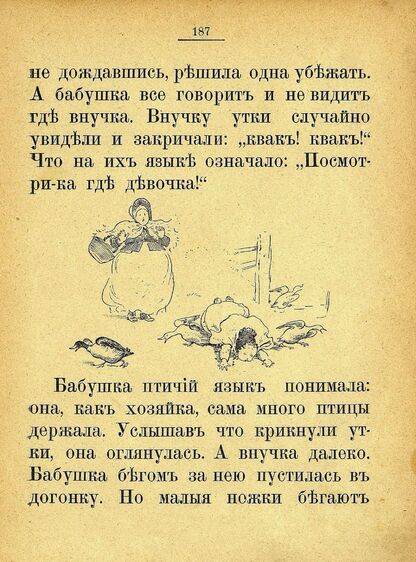 187

не дождавшись, рѣшила одна убѣжать. А бабушка все говоритъ и не видитъ гдѣ внучка. Внучку утки случайно увидѣли и закричали: „квакъ! квакъ!“ Что на ихъ языкѣ означало: „Посмотри-ка гдѣ дѣвочка!“

Бабушка птичій языкъ понимала: она, какъ хозяйка, сама много птицы держала. Услышавъ что крикнули утки, она оглянулась. А внучка далеко. Бабушка бѣгомъ за нею пустилась въ догонку. Но малыя ножки бѣгаютъ